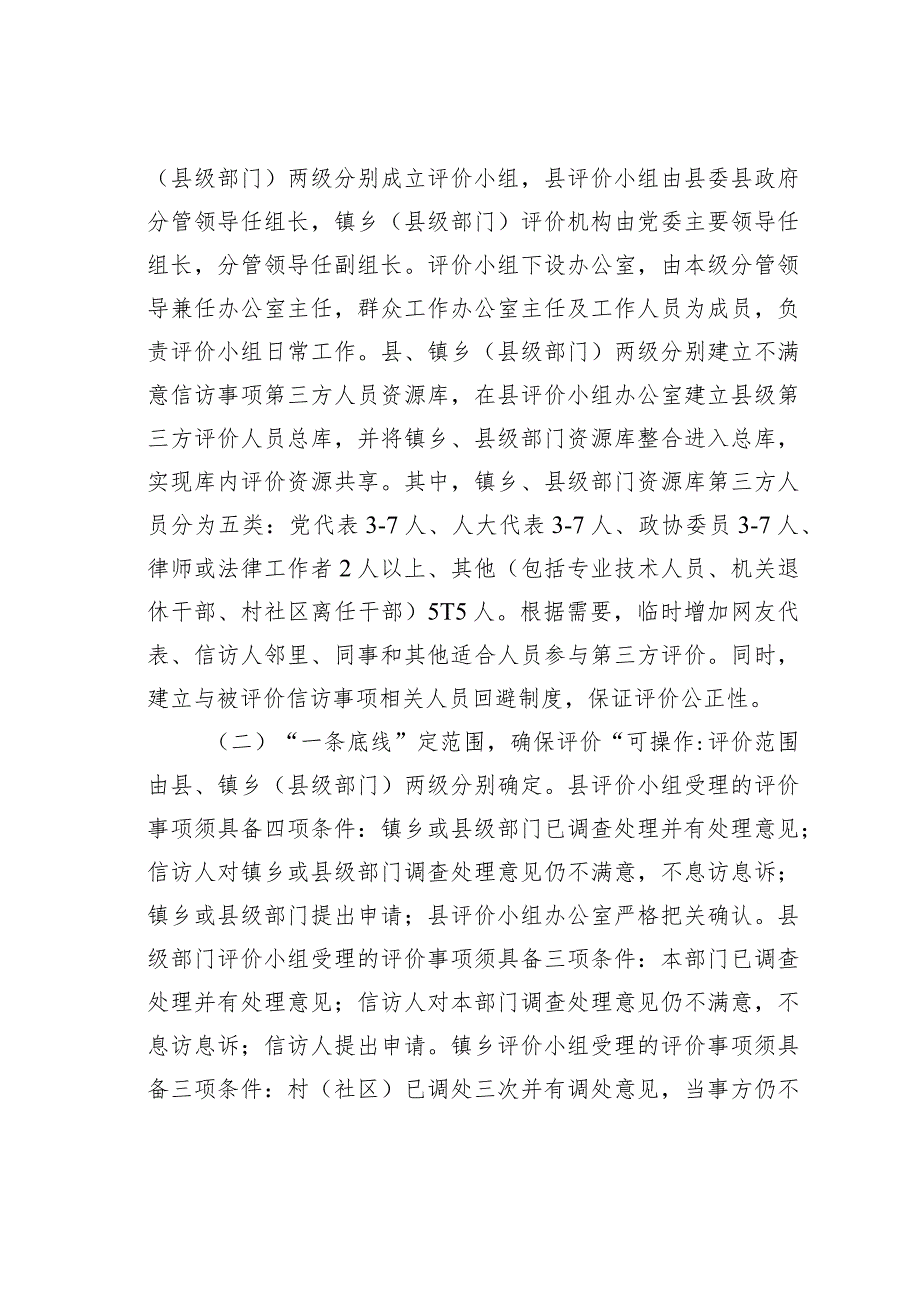 （县级部门）两级分别成立评价小组，县评价小组由县委县政府分管领导任组长，镇乡（县级部门）评价机构由党委主要领导任组长，分管领导任副组长。评价小组下设办公室，由本级分管领导兼任办公室主任，群众工作办公室主任及工作人员为成员，负责评价小组日常工作。县、镇乡（县级部门）两级分别建立不满意信访事项第三方人员资源库，在县评价小组办公室建立县级第三方评价人员总库，并将镇乡、县级部门资源库整合进入总库，实现库内评价资源共享。其中，镇乡、县级部门资源库第三方人员分为五类：党代表3-7人、人大代表3-7人、政协委员3-7人、律师或法律工作者2人以上、其他（包括专业技术人员、机关退休干部、村社区离任干部）5T5人。根据需要，临时增加网友代表、信访人邻里、同事和其他适合人员参与第三方评价。同时，建立与被评价信访事项相关人员回避制度，保证评价公正性。

（二）“一条底线”定范围，确保评价“可操作:评价范围由县、镇乡（县级部门）两级分别确定。县评价小组受理的评价事项须具备四项条件：镇乡或县级部门已调查处理并有处理意见；信访人对镇乡或县级部门调查处理意见仍不满意，不息访息诉；镇乡或县级部门提出申请；县评价小组办公室严格把关确认。县级部门评价小组受理的评价事项须具备三项条件：本部门已调查处理并有处理意见；信访人对本部门调查处理意见仍不满意，不息访息诉；信访人提出申请。镇乡评价小组受理的评价事项须具备三项条件：村（社区）已调处三次并有调处意见，当事方仍不